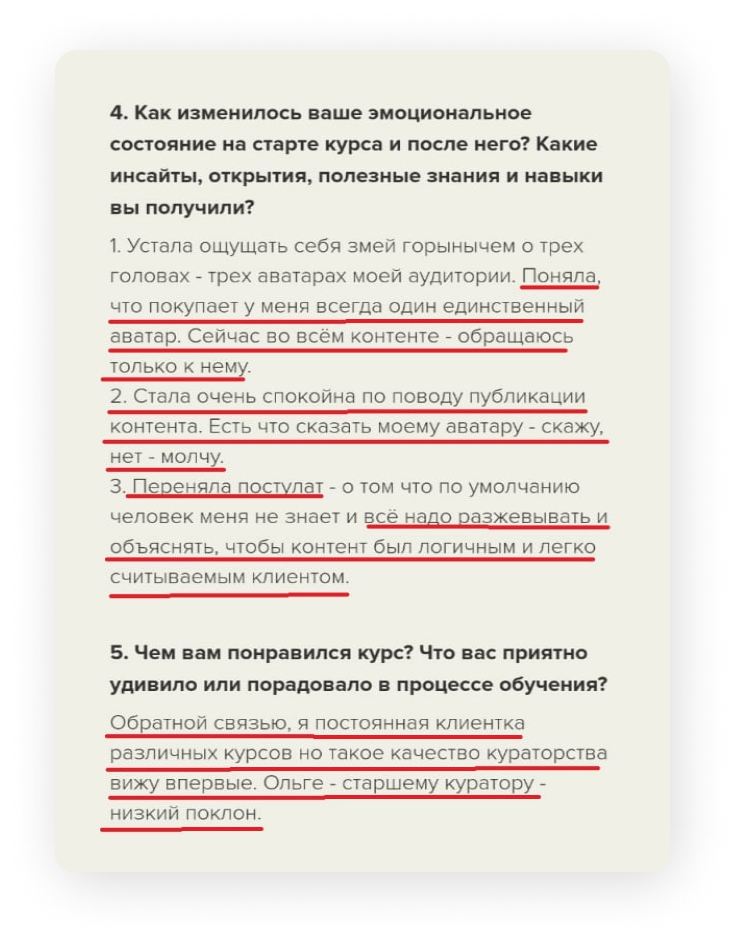 4. Как изменилось ваше эмоциональное состояние на старте курса и после него? Какие инсайты, открытия, полезные знания и навыки вы получили?

1. Устала ощущать себя змей горынычем о трех головах - трех аватарах моей аудитории. Поняла, что покупает у меня всегда один единственный аватар. Сейчас во всём контенте - обращаюсь только к нему.
2. Стала очень спокойна по поводу публикации контента. Есть что сказать моему аватару - скажу, нет - молчу.
3. Переняла постулат - о том что по умолчанию человек меня не знает и всё надо разжевывать и объяснять, чтобы контент был логичным и легко считываемым клиентом.

5. Чем вам понравился курс? Что вас приятно удивило или порадовало в процессе обучения?

Обратной связью, я постоянная клиентка различных курсов но такое качество кураторства вижу впервые. Ольге - старшему куратору - низкий поклон.